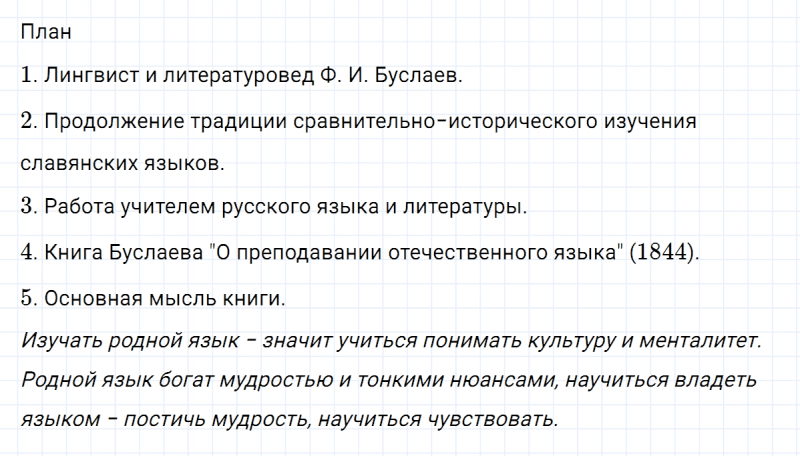 План

1. Лингвист и литературовед Ф. И. Буслаев.

2. Продолжение традиции сравнительно-исторического изучения славянских языков.

3. Работа учителем русского языка и литературы.

4. Книга Буслаева "О преподавании отечественного языка" (1844).

5. Основная мысль книги.

Изучать родной язык - значит учиться понимать культуру и менталитет. Родной язык богат мудростью и тонкими нюансами, научиться владеть языком - постичь мудрость, научиться чувствовать.